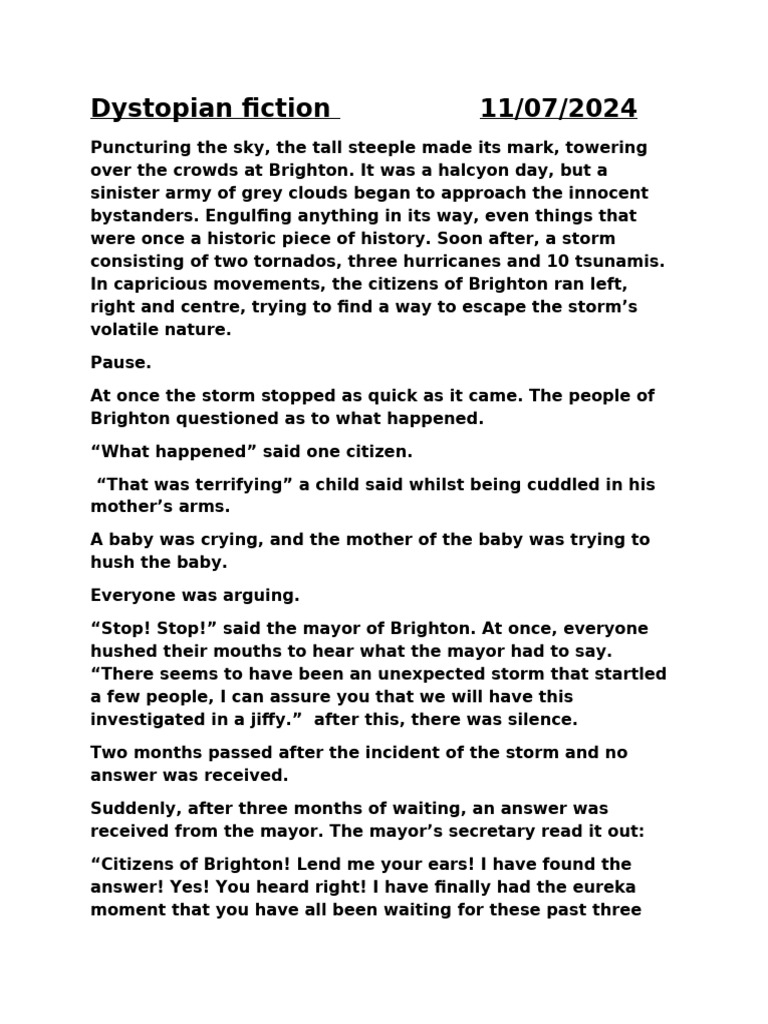 Dystopian fiction 11/07/2024

Puncturing the sky, the tall steeple made its mark, towering over the crowds at Brighton. It was a halcyon day, but a sinister army of grey clouds began to approach the innocent bystanders. Engulfing anything in its way, even things that were once a historic piece of history. Soon after, a storm consisting of two tornados, three hurricanes and 10 tsunamis. In capricious movements, the citizens of Brighton ran left, right and centre, trying to find a way to escape the storm's volatile nature.

Pause.

At once the storm stopped as quick as it came. The people of Brighton questioned as to what happened.

"What happened" said one citizen.

"That was terrifying" a child said whilst being cuddled in his mother's arms.

A baby was crying, and the mother of the baby was trying to hush the baby.

Everyone was arguing.

"Stop! Stop!" said the mayor of Brighton. At once, everyone hushed their mouths to hear what the mayor had to say. "There seems to have been an unexpected storm that startled a few people, I can assure you that we will have this investigated in a jiffy." after this, there was silence.

Two months passed after the incident of the storm and no answer was received.

Suddenly, after three months of waiting, an answer was received from the mayor. The mayor's secretary read it out:

"Citizens of Brighton! Lend me your ears! I have found the answer! Yes! You heard right! I have finally had the eureka moment that you have all been waiting for these past three